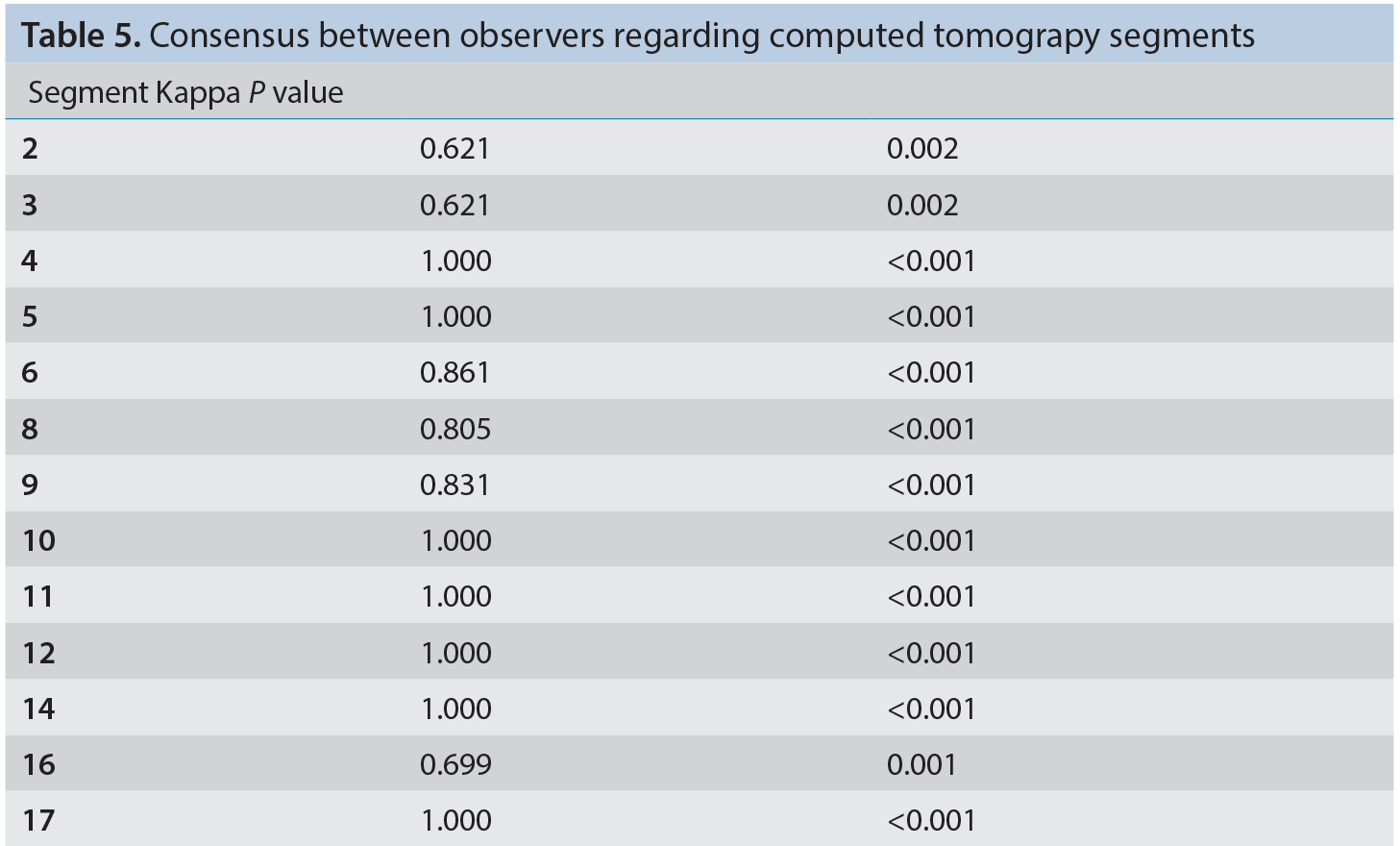 Table 5. Consensus between observers regarding computed tomograpy segments

| Segment Kappa P value | | |
|---|---|---|
| 2 | 0.621 | 0.002 |
| 3 | 0.621 | 0.002 |
| 4 | 1.000 | <0.001 |
| 5 | 1.000 | <0.001 |
| 6 | 0.861 | <0.001 |
| 8 | 0.805 | <0.001 |
| 9 | 0.831 | <0.001 |
| 10 | 1.000 | <0.001 |
| 11 | 1.000 | <0.001 |
| 12 | 1.000 | <0.001 |
| 14 | 1.000 | <0.001 |
| 16 | 0.699 | 0.001 |
| 17 | 1.000 | <0.001 |